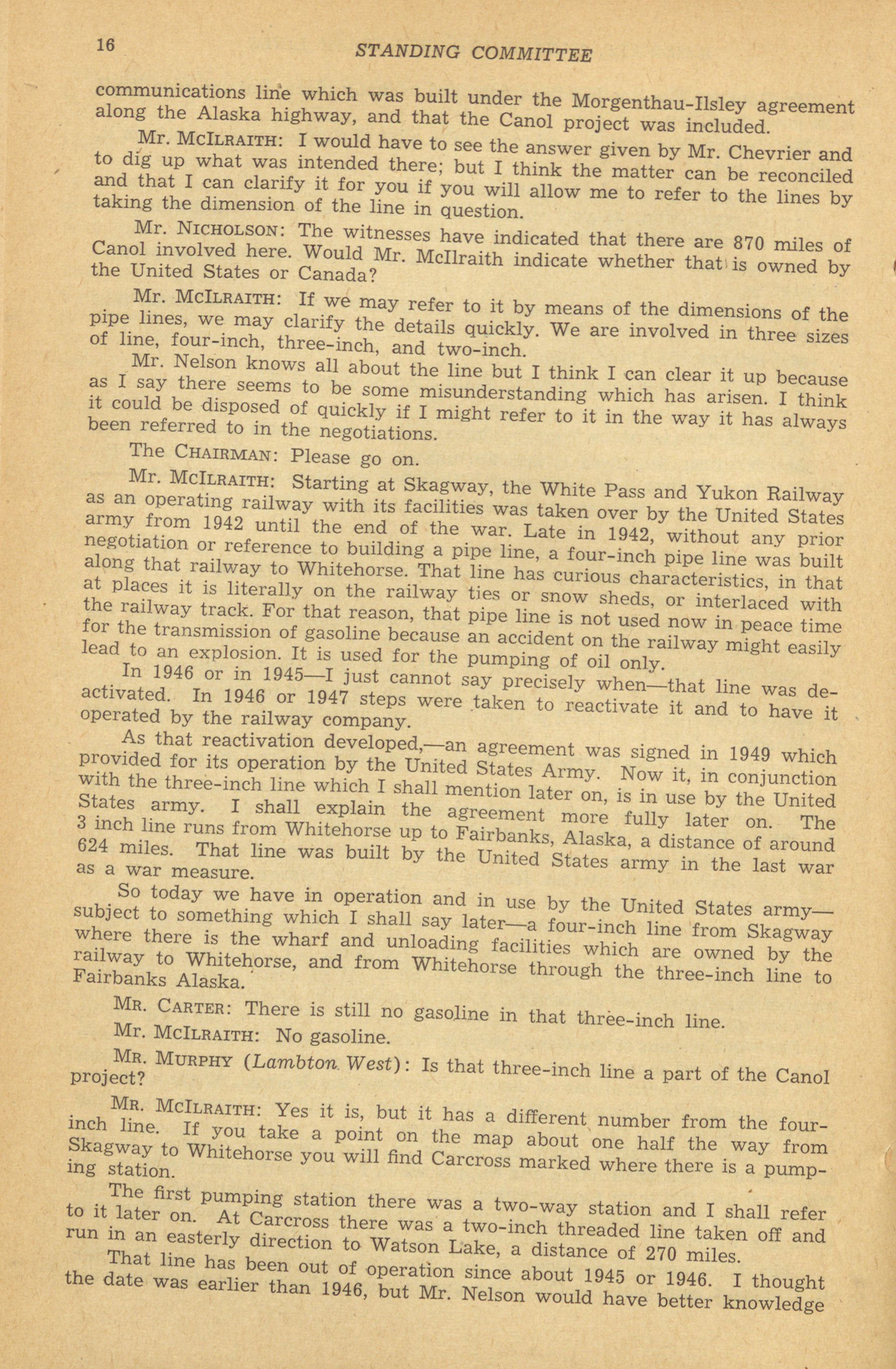 16 STANDING COMMITTEE

communications line which was built under the Morgenthau-Ilsley agreement along the Alaska highway, and that the Canol project was included.

Mr. McIlraith: I would have to see the answer given by Mr. Chevrier and to dig up what was intended there; but I think the matter can be reconciled and that I can clarify it for you if you will allow me to refer to the lines by taking the dimension of the line in question.

Mr. Nicholson: The witnesses have indicated that there are 870 miles of Canol involved here. Would Mr. McIlraith indicate whether that is owned by the United States or Canada?

Mr. McIlraith: If we may refer to it by means of the dimensions of the pipe lines, we may clarify the details quickly. We are involved in three sizes of line, four-inch, three-inch, and two-inch.

Mr. Nelson knows all about the line but I think I can clear it up because as I say there seems to be some misunderstanding which has arisen. I think it could be disposed of quickly if I might refer to it in the way it has always been referred to in the negotiations.

The Chairman: Please go on.

Mr. McIlraith: Starting at Skagway, the White Pass and Yukon Railway as an operating railway with its facilities was taken over by the United States army from 1942 until the end of the war. Late in 1942, without any prior negotiation or reference to building a pipe line, a four-inch pipe line was built along that railway to Whitehorse. That line has curious characteristics, in that at places it is literally on the railway ties or snow sheds, or interlaced with the railway track. For that reason, that pipe line is not used now in peace time for the transmission of gasoline because an accident on the railway might easily lead to an explosion. It is used for the pumping of oil only.

In 1946 or in 1945—I just cannot say precisely when—that line was deactivated. In 1946 or 1947 steps were taken to reactivate it and to have it operated by the railway company.

As that reactivation developed,—an agreement was signed in 1949 which provided for its operation by the United States Army. Now it, in conjunction with the three-inch line which I shall mention later on, is in use by the United States army. I shall explain the agreement more fully later on. The 3 inch line runs from Whitehorse up to Fairbanks, Alaska, a distance of around 624 miles. That line was built by the United States army in the last war as a war measure.

So today we have in operation and in use by the United States army—subject to something which I shall say later—a four-inch line from Skagway where there is the wharf and unloading facilities which are owned by the railway to Whitehorse, and from Whitehorse through the three-inch line to Fairbanks Alaska.

Mr. Carter: There is still no gasoline in that three-inch line.

Mr. McIlraith: No gasoline.

Mr. Murphy (Lambton West): Is that three-inch line a part of the Canol project?

Mr. McIlraith: Yes it is, but it has a different number from the four-inch line. If you take a point on the map about one half the way from Skagway to Whitehorse you will find Carcross marked where there is a pumping station.

The first pumping station there was a two-way station and I shall refer to it later on. At Carcross there was a two-inch threaded line taken off and run in an easterly direction to Watson Lake, a distance of 270 miles.

That line has been out of operation since about 1945 or 1946. I thought the date was earlier than 1946, but Mr. Nelson would have better knowledge